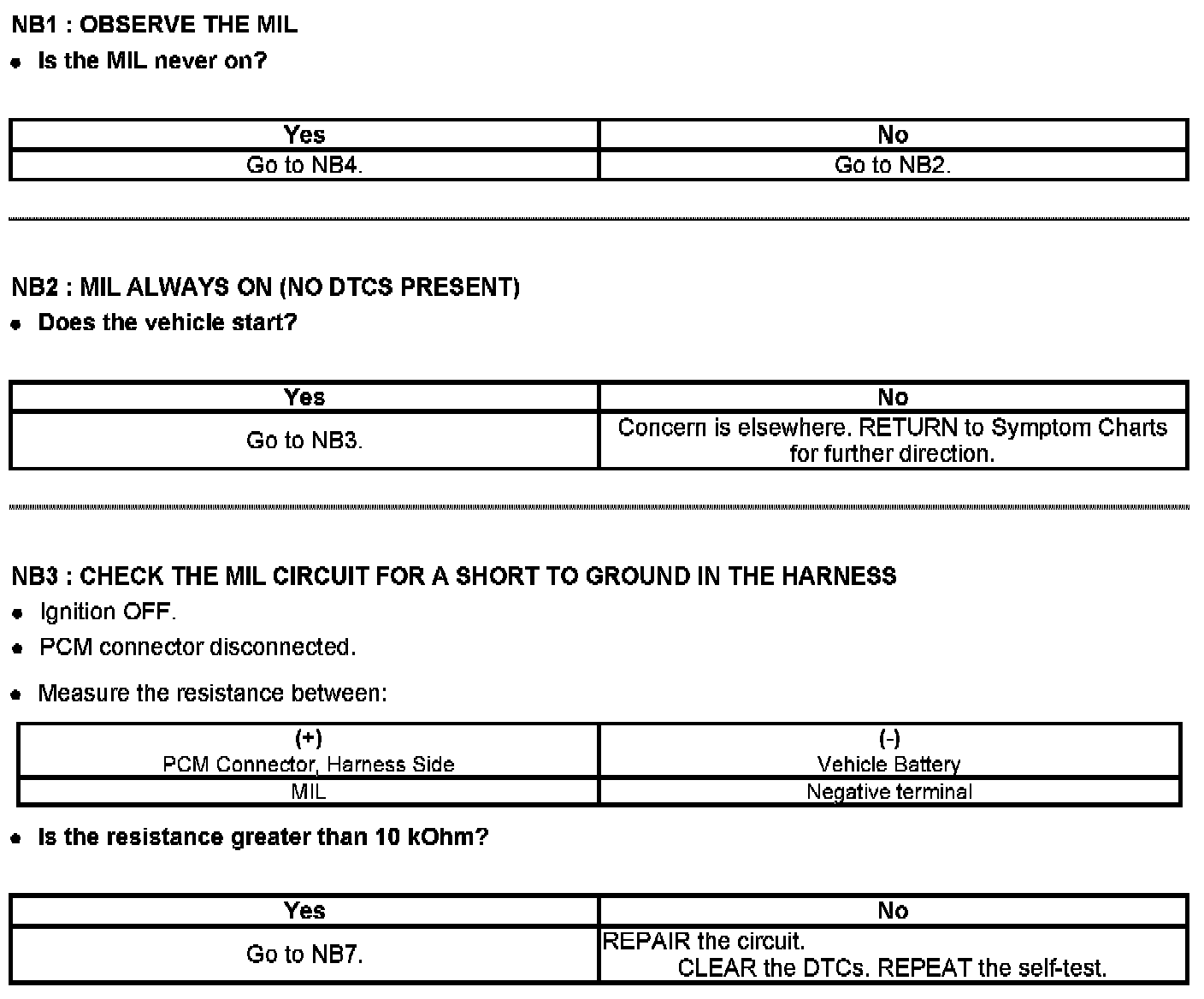 NB1 : OBSERVE THE MIL

• Is the MIL never on?

| Yes | No |
|---|---|
| Go to NB4. | Go to NB2. |

NB2 : MIL ALWAYS ON (NO DTCS PRESENT)

• Does the vehicle start?

| Yes | No |
|---|---|
| Go to NB3. | Concern is elsewhere. RETURN to Symptom Charts for further direction. |

NB3 : CHECK THE MIL CIRCUIT FOR A SHORT TO GROUND IN THE HARNESS

• Ignition OFF.

• PCM connector disconnected.

• Measure the resistance between:

| (+) PCM Connector, Harness Side | (-) Vehicle Battery |
|---|---|
| MIL | Negative terminal |

• Is the resistance greater than 10 kOhm?

| Yes | No |
|---|---|
| Go to NB7. | REPAIR the circuit. CLEAR the DTCs. REPEAT the self-test. |